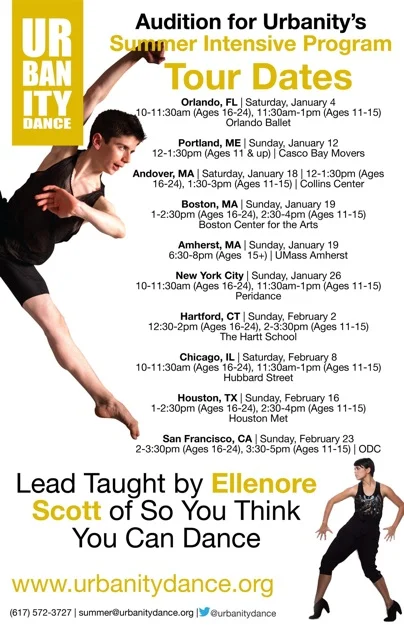 UR
BAN
ITY
DANCE

Audition for Urbanity's
Summer Intensive Program
Tour Dates

Orlando, FL | Saturday, January 4
10-11:30am (Ages 16-24), 11:30am-1pm (Ages 11-15)
Orlando Ballet

Portland, ME | Sunday, January 12
12-1:30pm (Ages 11 & up) | Casco Bay Movers

Andover, MA | Saturday, January 18 | 12-1:30pm (Ages 16-24), 1:30-3pm (Ages 11-15) | Collins Center

Boston, MA | Sunday, January 19
1-2:30pm (Ages 16-24), 2:30-4pm (Ages 11-15)
Boston Center for the Arts

Amherst, MA | Sunday, January 19
6:30-8pm (Ages 15+) | UMass Amherst

New York City | Sunday, January 26
10-11:30am (Ages 16-24), 11:30am-1pm (Ages 11-15)
Peridance

Hartford, CT | Sunday, February 2
12:30-2pm (Ages 16-24), 2-3:30pm (Ages 11-15)
The Hartt School

Chicago, IL | Saturday, February 8
10-11:30am (Ages 16-24), 11:30am-1pm (Ages 11-15)
Hubbard Street

Houston, TX | Sunday, February 16
1-2:30pm (Ages 16-24), 2:30-4pm (Ages 11-15)
Houston Met

San Francisco, CA | Sunday, February 23
2-3:30pm (Ages 16-24), 3:30-5pm (Ages 11-15) | ODC

Lead Taught by Ellenore Scott of So You Think You Can Dance

www.urbanitydance.org

(617) 572-3727 | summer@urbanitydance.org | @urbanitydance